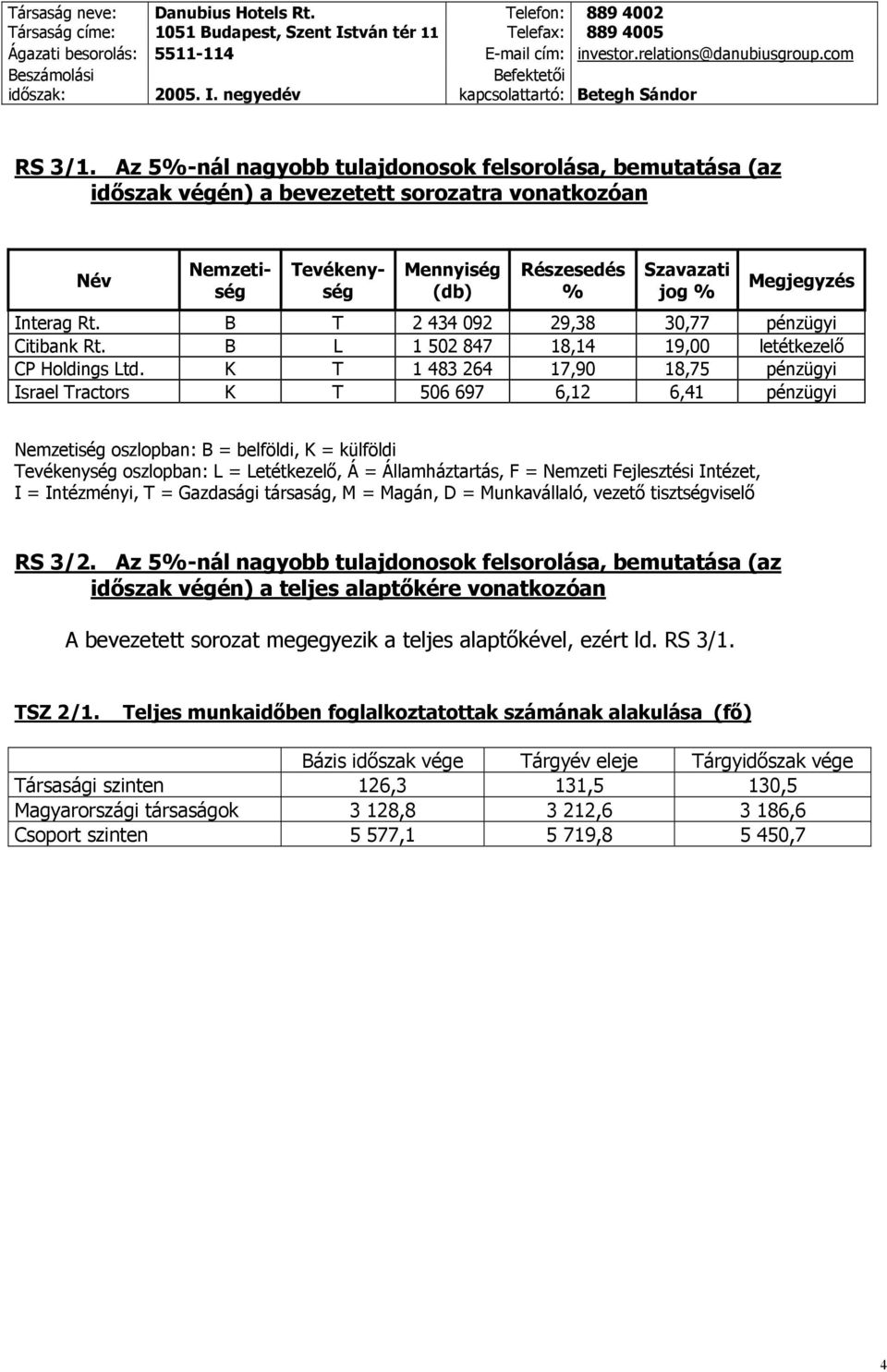 | Társaság neve: | Danubius Hotels Rt. | Telefon: | 889 4002 |
|---|---|---|---|
| Társaság címe: | 1051 Budapest, Szent István tér 11 | Telefax: | 889 4005 |
| Ágazati besorolás: | 5511-114 | E-mail cím: | investor.relations@danubiusgroup.com |
| Beszámolási időszak: | 2005. I. negyedév | Befektetői kapcsolattartó: | Betegh Sándor |

RS 3/1. Az 5%-nál nagyobb tulajdonosok felsorolása, bemutatása (az időszak végén) a bevezetett sorozatra vonatkozóan

| Név | Nemzetiség | Tevékenység | Mennyiség (db) | Részesedés % | Szavazati jog % | Megjegyzés |
|---|---|---|---|---|---|---|
| Interag Rt. | B | T | 2 434 092 | 29,38 | 30,77 | pénzügyi |
| Citibank Rt. | B | L | 1 502 847 | 18,14 | 19,00 | letétkezelő |
| CP Holdings Ltd. | K | T | 1 483 264 | 17,90 | 18,75 | pénzügyi |
| Israel Tractors | K | T | 506 697 | 6,12 | 6,41 | pénzügyi |

Nemzetiség oszlopban: B = belföldi, K = külföldi
Tevékenység oszlopban: L = Letétkezelő, Á = Államháztartás, F = Nemzeti Fejlesztési Intézet, I = Intézményi, T = Gazdasági társaság, M = Magán, D = Munkavállaló, vezető tisztségviselő

RS 3/2. Az 5%-nál nagyobb tulajdonosok felsorolása, bemutatása (az időszak végén) a teljes alaptőkére vonatkozóan

A bevezetett sorozat megegyezik a teljes alaptőkével, ezért ld. RS 3/1.

TSZ 2/1. Teljes munkaidőben foglalkoztatottak számának alakulása (fő)

| | Bázis időszak vége | Tárgyév eleje | Tárgyidőszak vége |
|---|---|---|---|
| Társasági szinten | 126,3 | 131,5 | 130,5 |
| Magyarországi társaságok | 3 128,8 | 3 212,6 | 3 186,6 |
| Csoport szinten | 5 577,1 | 5 719,8 | 5 450,7 |

4